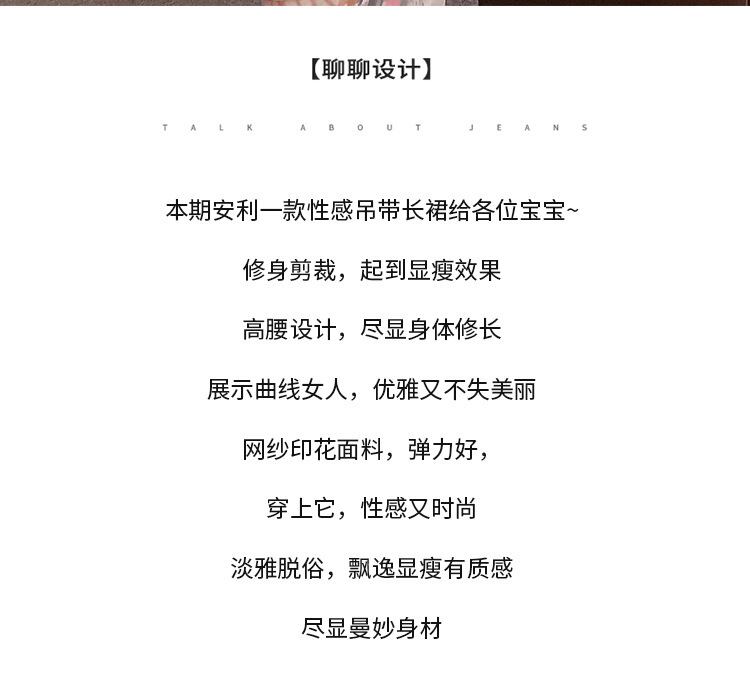 【聊聊设计】

TALK ABOUT JEANS

本期安利一款性感吊带长裙给各位宝宝~

修身剪裁，起到显瘦效果

高腰设计，尽显身体修长

展示曲线女人，优雅又不失美丽

网纱印花面料，弹力好，

穿上它，性感又时尚

淡雅脱俗，飘逸显瘦有质感

尽显曼妙身材